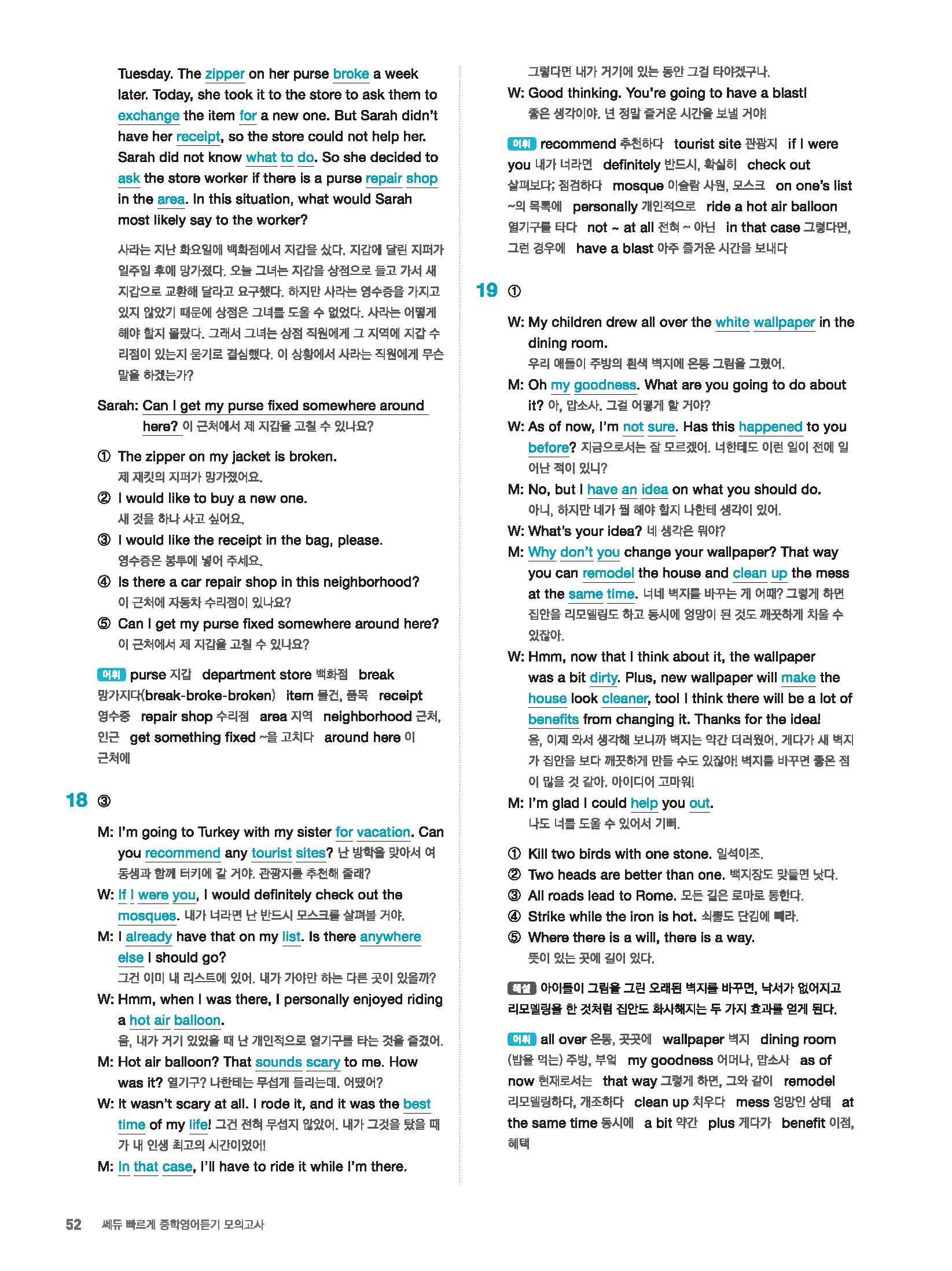 Tuesday. The zipper on her purse broke a week later. Today, she took it to the store to ask them to exchange the item for a new one. But Sarah didn't have her receipt, so the store could not help her. Sarah did not know what to do. So she decided to ask the store worker if there is a purse repair shop in the area. In this situation, what would Sarah most likely say to the worker?

사라는 지난 화요일에 백화점에서 지갑을 샀다. 지갑에 달린 지퍼가 일주일 후에 망가졌다. 오늘 그녀는 지갑을 상점으로 들고 가서 새 지갑으로 교환해 달라고 요구했다. 하지만 사라는 영수증을 가지고 있지 않았기 때문에 상점은 그녀를 도울 수 없었다. 사라는 어떻게 해야 할지 몰랐다. 그래서 그녀는 상점 직원에게 그 지역에 지갑 수리점이 있는지 묻기로 결심했다. 이 상황에서 사라는 직원에게 무슨 말을 하겠는가?

Sarah: Can I get my purse fixed somewhere around here? 이 근처에서 제 지갑을 고칠 수 있나요?

① The zipper on my jacket is broken. 제 재킷의 지퍼가 망가졌어요.
② I would like to buy a new one. 새 것을 하나 사고 싶어요.
③ I would like the receipt in the bag, please. 영수증은 봉투에 넣어 주세요.
④ Is there a car repair shop in this neighborhood? 이 근처에 자동차 수리점이 있나요?
⑤ Can I get my purse fixed somewhere around here? 이 근처에서 제 지갑을 고칠 수 있나요?

어휘 purse 지갑 department store 백화점 break 망가지다(break-broke-broken) item 물건, 품목 receipt 영수증 repair shop 수리점 area 지역 neighborhood 근처, 인근 get something fixed ~을 고치다 around here 이 근처에

18 ③

M: I'm going to Turkey with my sister for vacation. Can you recommend any tourist sites? 난 방학을 맞아서 여동생과 함께 터키에 갈 거야. 관광지를 추천해 줄래?
W: If I were you, I would definitely check out the mosques. 내가 너라면 난 반드시 모스크를 살펴볼 거야.
M: I already have that on my list. Is there anywhere else I should go? 그건 이미 내 리스트에 있어. 내가 가야만 하는 다른 곳이 있을까?
W: Hmm, when I was there, I personally enjoyed riding a hot air balloon. 음, 내가 거기 있었을 때 난 개인적으로 열기구를 타는 것을 즐겼어.
M: Hot air balloon? That sounds scary to me. How was it? 열기구? 나한테는 무섭게 들리는데. 어땠어?
W: It wasn't scary at all. I rode it, and it was the best time of my life! 그건 전혀 무섭지 않았어. 내가 그것을 탔을 때가 내 인생 최고의 시간이었어!
M: In that case, I'll have to ride it while I'm there. 그렇다면 내가 거기에 있는 동안 그걸 타야겠구나.
W: Good thinking. You're going to have a blast! 좋은 생각이야. 넌 정말 즐거운 시간을 보낼 거야!

어휘 recommend 추천하다 tourist site 관광지 if I were you 내가 너라면 definitely 반드시, 확실히 check out 살펴보다; 점검하다 mosque 이슬람 사원, 모스크 on one's list ~의 목록에 personally 개인적으로 ride a hot air balloon 열기구를 타다 not ~ at all 전혀 ~ 아닌 in that case 그렇다면, 그런 경우에 have a blast 아주 즐거운 시간을 보내다

19 ①

W: My children drew all over the white wallpaper in the dining room. 우리 애들이 주방의 흰색 벽지에 온통 그림을 그렸어.
M: Oh my goodness. What are you going to do about it? 아, 맙소사. 그걸 어떻게 할 거야?
W: As of now, I'm not sure. Has this happened to you before? 지금으로서는 잘 모르겠어. 너한테도 이런 일이 전에 일어난 적이 있니?
M: No, but I have an idea on what you should do. 아니, 하지만 네가 뭘 해야 할지 나한테 생각이 있어.
W: What's your idea? 네 생각은 뭐야?
M: Why don't you change your wallpaper? That way you can remodel the house and clean up the mess at the same time. 너네 벽지를 바꾸는 게 어때? 그렇게 하면 집안을 리모델링도 하고 동시에 엉망이 된 것도 깨끗하게 치울 수 있잖아.
W: Hmm, now that I think about it, the wallpaper was a bit dirty. Plus, new wallpaper will make the house look cleaner, too! I think there will be a lot of benefits from changing it. Thanks for the idea! 음, 이제 와서 생각해 보니까 벽지는 약간 더러웠어. 게다가 새 벽지가 집안을 보다 깨끗하게 만들 수도 있잖아! 벽지를 바꾸면 좋은 점이 많을 것 같아. 아이디어 고마워!
M: I'm glad I could help you out. 나도 너를 도울 수 있어서 기뻐.

① Kill two birds with one stone. 일석이조.
② Two heads are better than one. 백지장도 맞들면 낫다.
③ All roads lead to Rome. 모든 길은 로마로 통한다.
④ Strike while the iron is hot. 쇠뿔도 단김에 빼라.
⑤ Where there is a will, there is a way. 뜻이 있는 곳에 길이 있다.

해설 아이들이 그림을 그린 오래된 벽지를 바꾸면, 낙서가 없어지고 리모델링을 한 것처럼 집안도 화사해지는 두 가지 효과를 얻게 된다.

어휘 all over 온통, 곳곳에 wallpaper 벽지 dining room (밥을 먹는) 주방, 부엌 my goodness 어머나, 맙소사 as of now 현재로서는 that way 그렇게 하면, 그와 같이 remodel 리모델링하다, 개조하다 clean up 치우다 mess 엉망인 상태 at the same time 동시에 a bit 약간 plus 게다가 benefit 이점, 혜택

52 쎄듀 빠르게 중학영어듣기 모의고사